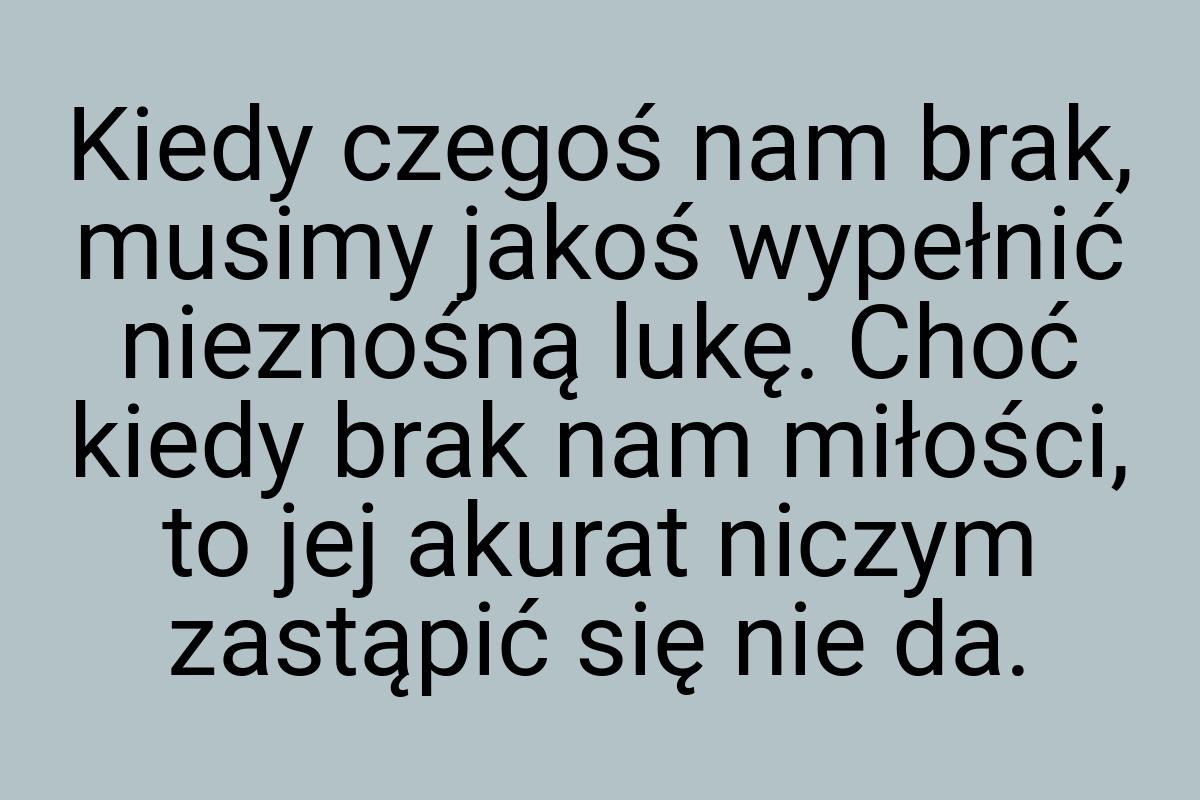 Kiedy czegoś nam brak, musimy jakoś wypełnić nieznośną lukę. Choć kiedy brak nam miłości, to jej akurat niczym zastąpić się nie da.